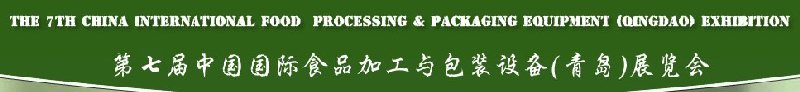 THE 7TH CHINA INTERNATIONAL FOOD PROCESSING & PACKAGING EQUIPMENT (QINGDAO) EXHIBITION

第七届中国国际食品加工与包装设备(青岛)展览会